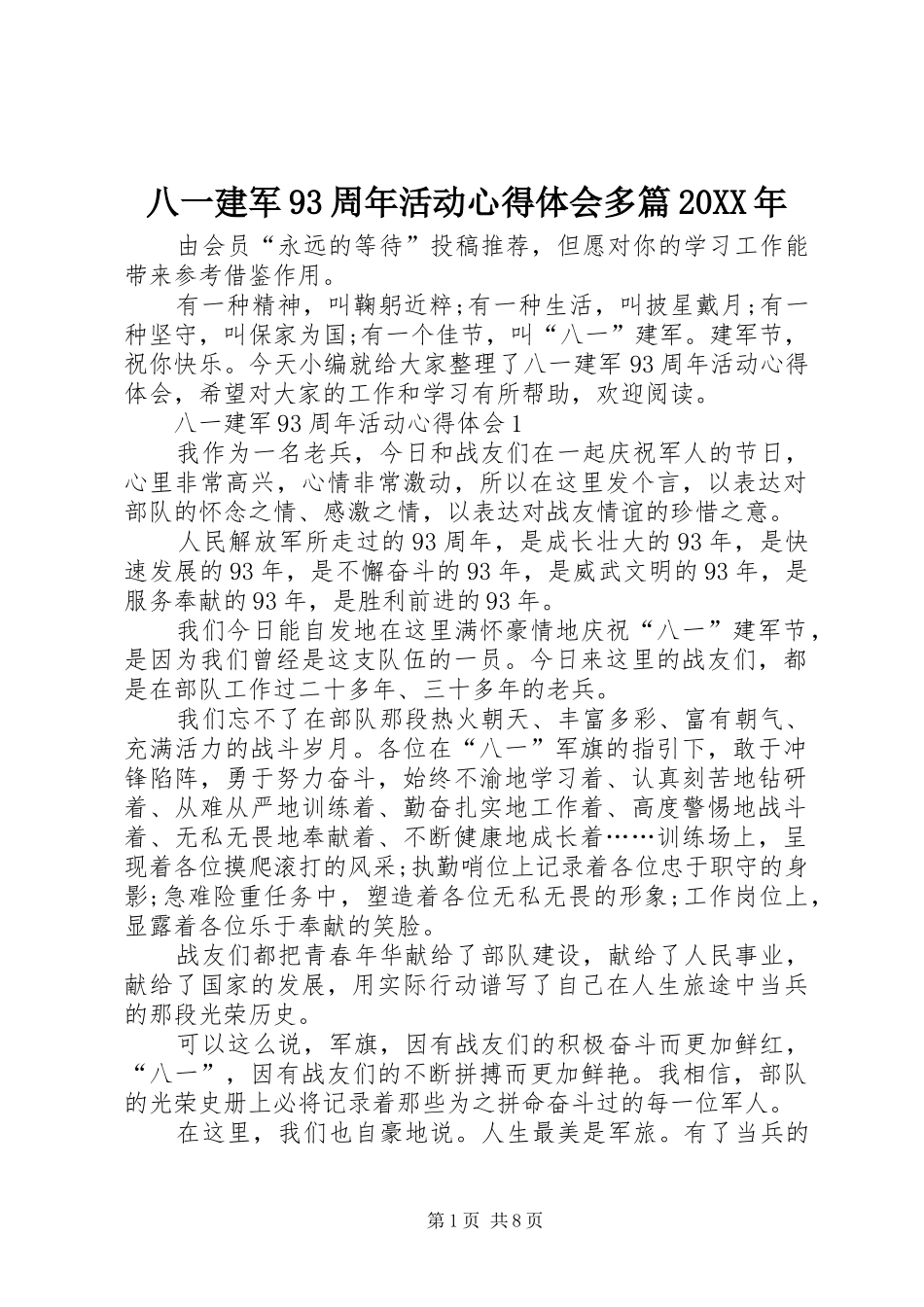 八一建军93周年活动心得体会多篇20XX年

由会员“永远的等待”投稿推荐，但愿对你的学习工作能带来参考借鉴作用。

有一种精神，叫鞠躬近粹;有一种生活，叫披星戴月;有一种坚守，叫保家为国;有一个佳节，叫“八一”建军。建军节，祝你快乐。今天小编就给大家整理了八一建军93周年活动心得体会，希望对大家的工作和学习有所帮助，欢迎阅读。

八一建军93周年活动心得体会1

我作为一名老兵，今日和战友们在一起庆祝军人的节日，心里非常高兴，心情非常激动，所以在这里发个言，以表达对部队的怀念之情、感激之情，以表达对战友情谊的珍惜之意。

人民解放军所走过的93周年，是成长壮大的93年，是快速发展的93年，是不懈奋斗的93年，是威武文明的93年，是服务奉献的93年，是胜利前进的93年。

我们今日能自发地在这里满怀豪情地庆祝“八一”建军节，是因为我们曾经是这支队伍的一员。今日来这里的战友们，都是在部队工作过二十多年、三十多年的老兵。

我们忘不了在部队那段热火朝天、丰富多彩、富有朝气、充满活力的战斗岁月。各位在“八一”军旗的指引下，敢于冲锋陷阵，勇于努力奋斗，始终不渝地学习着、认真刻苦地钻研着、从难从严地训练着、勤奋扎实地工作着、高度警惕地战斗着、无私无畏地奉献着、不断健康地成长着……训练场上，呈现着各位摸爬滚打的风采;执勤哨位上记录着各位忠于职守的身影;急难险重任务中，塑造着各位无私无畏的形象;工作岗位上，显露着各位乐于奉献的笑脸。

战友们都把青春年华献给了部队建设，献给了人民事业，献给了国家的发展，用实际行动谱写了自己在人生旅途中当兵的那段光荣历史。

可以这么说，军旗，因有战友们的积极奋斗而更加鲜红，“八一”，因有战友们的不断拼搏而更加鲜艳。我相信，部队的光荣史册上必将记录着那些为之拼命奋斗过的每一位军人。

在这里，我们也自豪地说。人生最美是军旅。有了当兵的

第1页 共8页